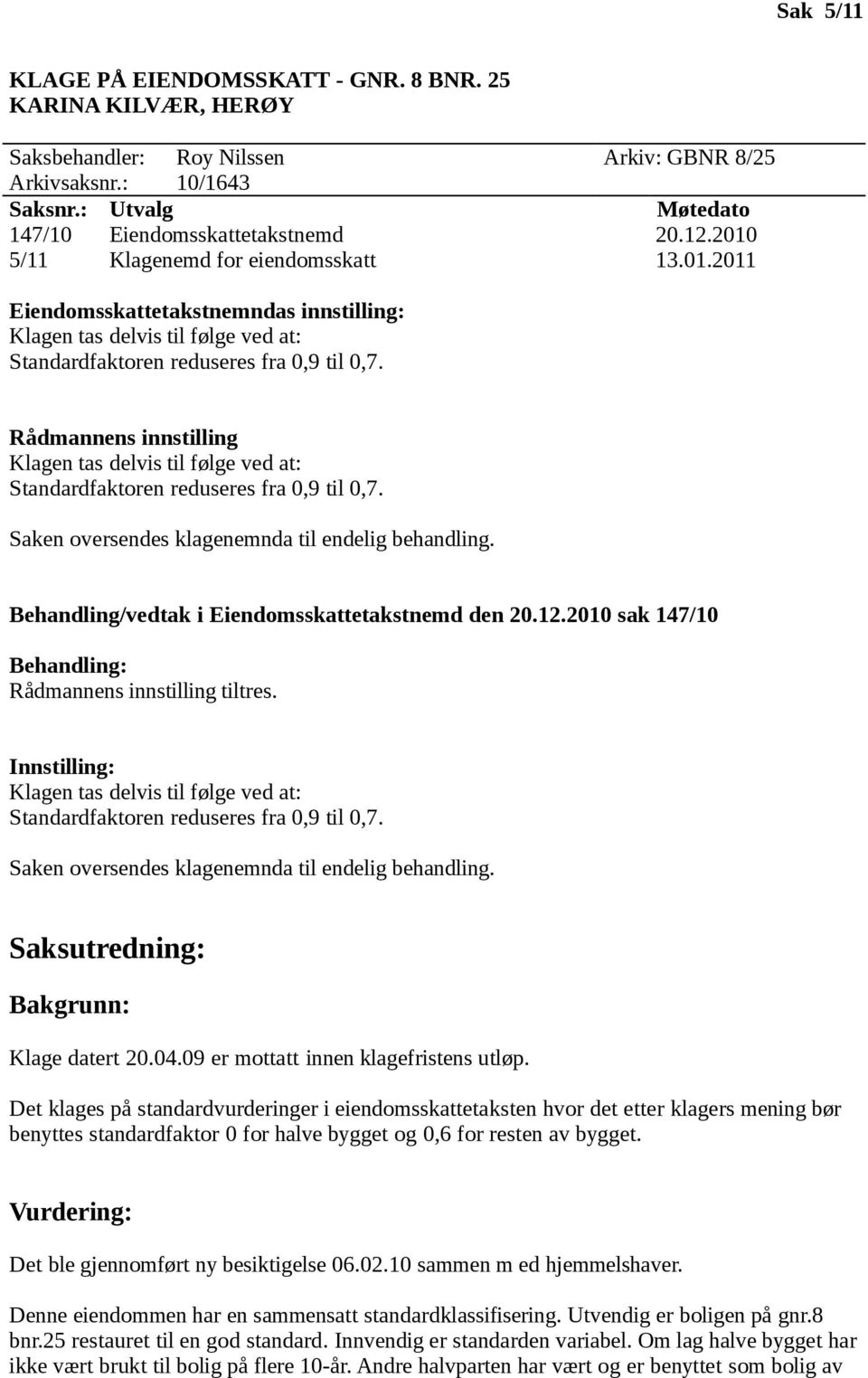 Sak 5/11

KLAGE PÅ EIENDOMSSKATT - GNR. 8 BNR. 25
KARINA KILVÆR, HERØY

Saksbehandler: Roy Nilssen Arkiv: GBNR 8/25
Arkivsaksnr.: 10/1643

| Saksnr.: | Utvalg | Møtedato |
|---|---|---|
| 147/10 | Eiendomsskattetakstnemd | 20.12.2010 |
| 5/11 | Klagenemd for eiendomsskatt | 13.01.2011 |

Eiendomsskattetakstnemndas innstilling:
Klagen tas delvis til følge ved at:
Standardfaktoren reduseres fra 0,9 til 0,7.

Rådmannens innstilling
Klagen tas delvis til følge ved at:
Standardfaktoren reduseres fra 0,9 til 0,7.

Saken oversendes klagenemnda til endelig behandling.

Behandling/vedtak i Eiendomsskattetakstnemd den 20.12.2010 sak 147/10

Behandling:
Rådmannens innstilling tiltres.

Innstilling:
Klagen tas delvis til følge ved at:
Standardfaktoren reduseres fra 0,9 til 0,7.

Saken oversendes klagenemnda til endelig behandling.

Saksutredning:

Bakgrunn:

Klage datert 20.04.09 er mottatt innen klagefristens utløp.

Det klages på standardvurderinger i eiendomsskattetaksten hvor det etter klagers mening bør benyttes standardfaktor 0 for halve bygget og 0,6 for resten av bygget.

Vurdering:

Det ble gjennomført ny besiktigelse 06.02.10 sammen m ed hjemmelshaver.

Denne eiendommen har en sammensatt standardklassifisering. Utvendig er boligen på gnr.8 bnr.25 restauret til en god standard. Innvendig er standarden variabel. Om lag halve bygget har ikke vært brukt til bolig på flere 10-år. Andre halvparten har vært og er benyttet som bolig av